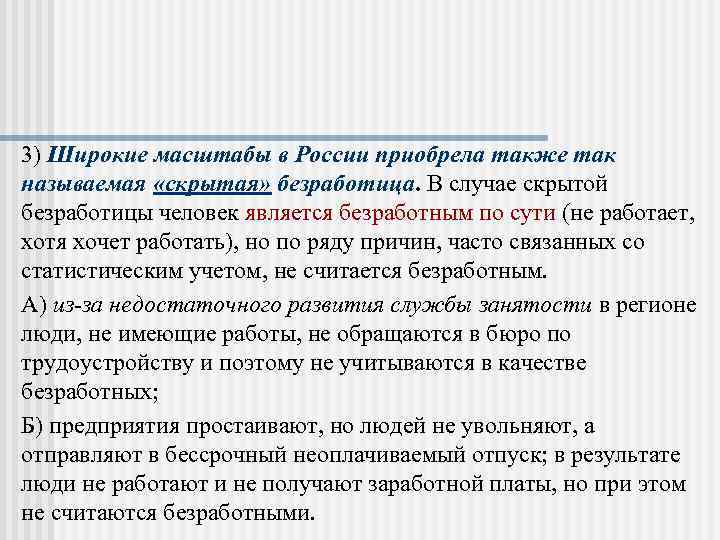 3) Широкие масштабы в России приобрела также так называемая «скрытая» безработица. В случае скрытой безработицы человек является безработным по сути (не работает, хотя хочет работать), но по ряду причин, часто связанных со статистическим учетом, не считается безработным.

А) из-за недостаточного развития службы занятости в регионе люди, не имеющие работы, не обращаются в бюро по трудоустройству и поэтому не учитываются в качестве безработных;

Б) предприятия простаивают, но людей не увольняют, а отправляют в бессрочный неоплачиваемый отпуск; в результате люди не работают и не получают заработной платы, но при этом не считаются безработными.